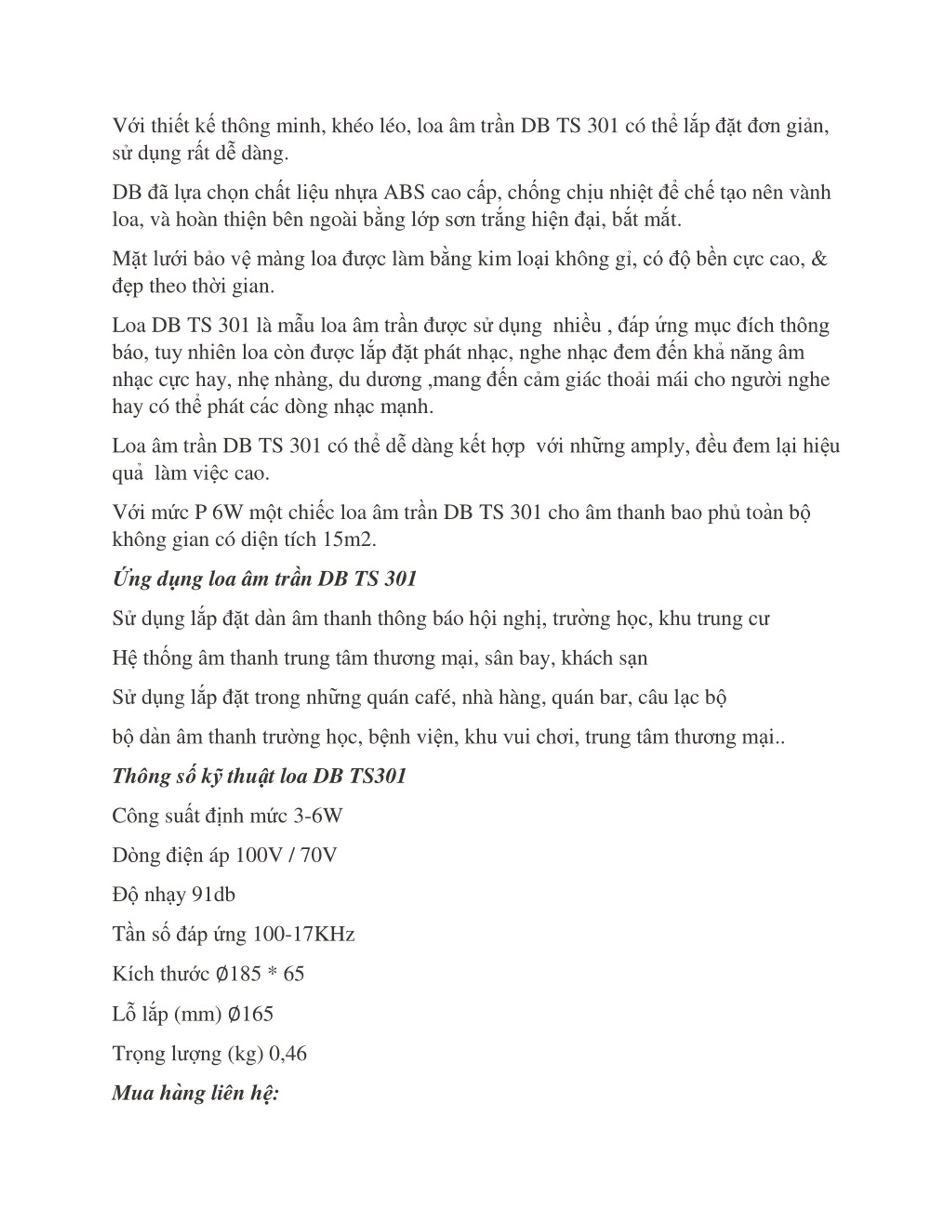 Với thiết kế thông minh, khéo léo, loa âm trần DB TS 301 có thể lắp đặt đơn giản, sử dụng rất dễ dàng.

DB đã lựa chọn chất liệu nhựa ABS cao cấp, chống chịu nhiệt để chế tạo nên vành loa, và hoàn thiện bên ngoài bằng lớp sơn trắng hiện đại, bắt mắt.

Mặt lưới bảo vệ màng loa được làm bằng kim loại không gỉ, có độ bền cực cao, & đẹp theo thời gian.

Loa DB TS 301 là mẫu loa âm trần được sử dụng nhiều , đáp ứng mục đích thông báo, tuy nhiên loa còn được lắp đặt phát nhạc, nghe nhạc đem đến khả năng âm nhạc cực hay, nhẹ nhàng, du dương ,mang đến cảm giác thoải mái cho người nghe hay có thể phát các dòng nhạc mạnh.

Loa âm trần DB TS 301 có thể dễ dàng kết hợp với những amply, đều đem lại hiệu quả làm việc cao.

Với mức P 6W một chiếc loa âm trần DB TS 301 cho âm thanh bao phủ toàn bộ không gian có diện tích 15m2.

Ứng dụng loa âm trần DB TS 301

Sử dụng lắp đặt dàn âm thanh thông báo hội nghị, trường học, khu trung cư

Hệ thống âm thanh trung tâm thương mại, sân bay, khách sạn

Sử dụng lắp đặt trong những quán café, nhà hàng, quán bar, câu lạc bộ

bộ dàn âm thanh trường học, bệnh viện, khu vui chơi, trung tâm thương mại..

Thông số kỹ thuật loa DB TS301

Công suất định mức 3-6W

Dòng điện áp 100V / 70V

Độ nhạy 91db

Tần số đáp ứng 100-17KHz

Kích thước Ø185 * 65

Lỗ lắp (mm) Ø165

Trọng lượng (kg) 0,46

Mua hàng liên hệ: